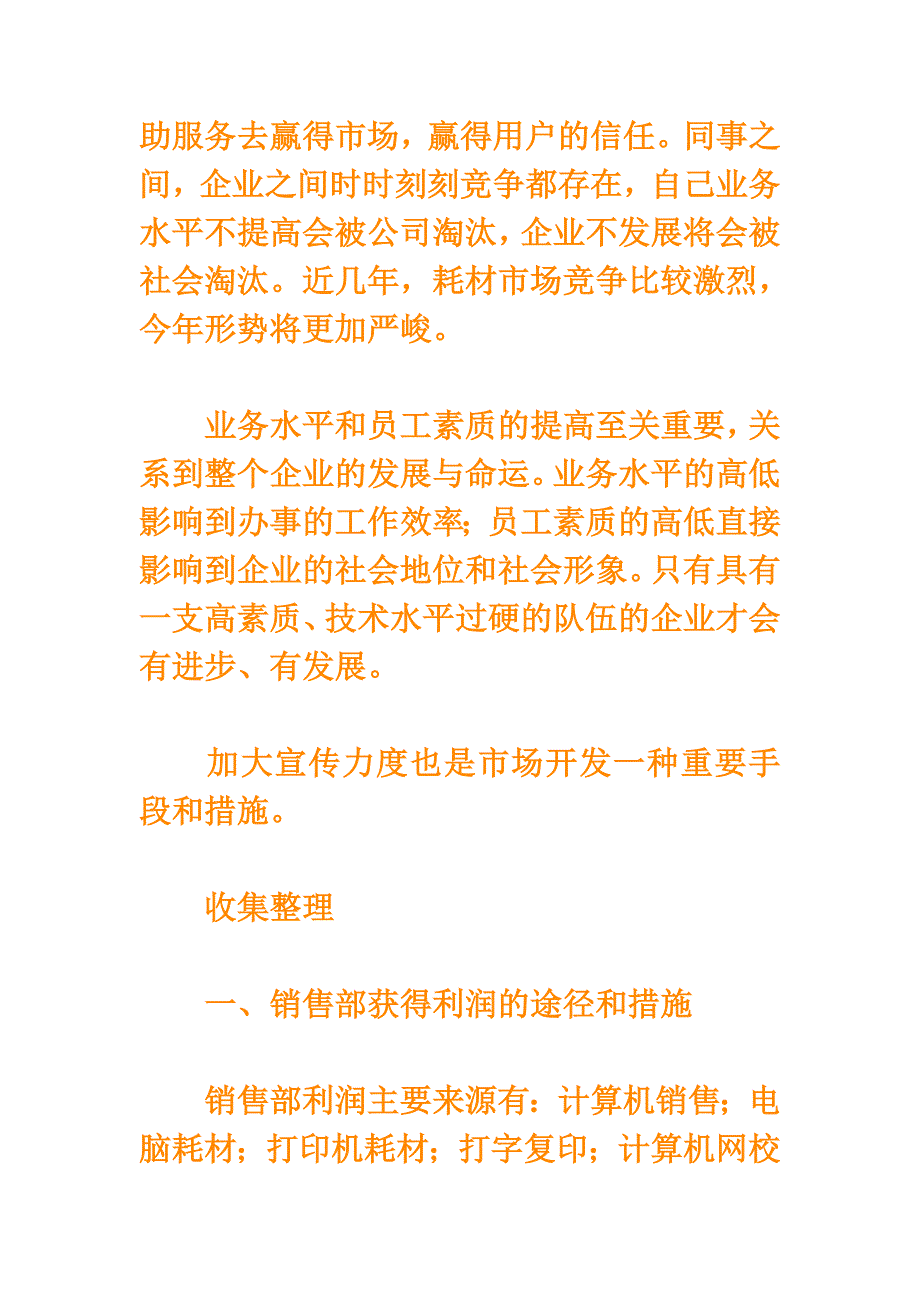 助服务去赢得市场，赢得用户的信任。同事之间，企业之间时时刻刻竞争都存在，自己业务水平不提高会被公司淘汰，企业不发展将会被社会淘汰。近几年，耗材市场竞争比较激烈，今年形势将更加严峻。

业务水平和员工素质的提高至关重要，关系到整个企业的发展与命运。业务水平的高低影响到办事的工作效率；员工素质的高低直接影响到企业的社会地位和社会形象。只有具有一支高素质、技术水平过硬的队伍的企业才会有进步、有发展。

加大宣传力度也是市场开发一种重要手段和措施。

收集整理

一、销售部获得利润的途径和措施

销售部利润主要来源有：计算机销售；电脑耗材；打印机耗材；打字复印；计算机网校